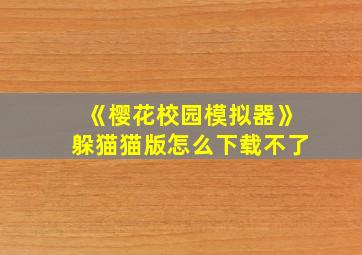 《樱花校园模拟器》
躲猫猫版怎么下载不了